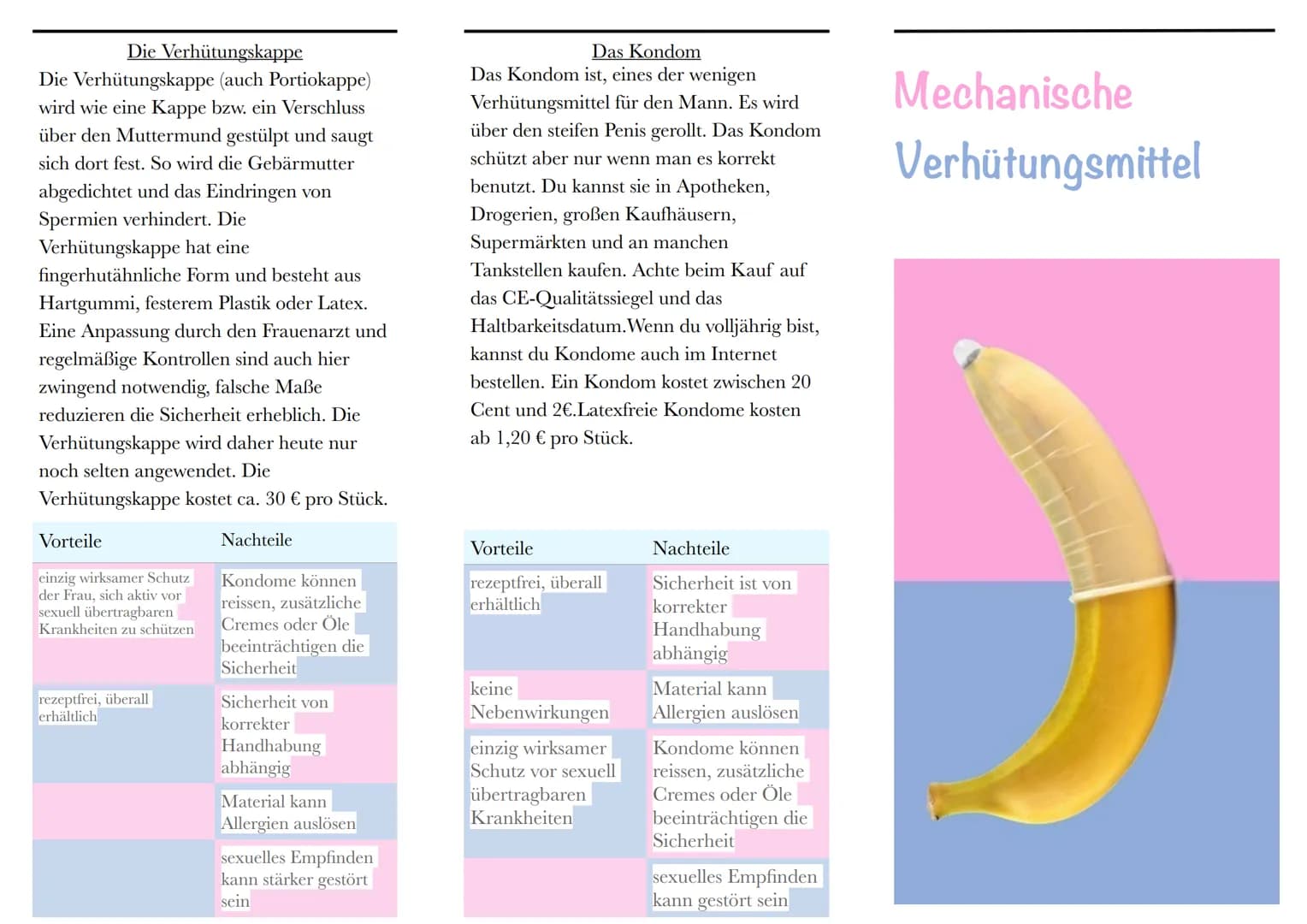 Die Verhütungskappe
Die Verhütungskappe (auch Portiokappe) wird wie eine Kappe bzw. ein Verschluss über den Muttermund gestülpt und saugt sich dort fest. So wird die Gebärmutter abgedichtet und das Eindringen von Spermien verhindert. Die Verhütungskappe hat eine fingerhutähnliche Form und besteht aus Hartgummi, festerem Plastik oder Latex. Eine Anpassung durch den Frauenarzt und regelmäßige Kontrollen sind auch hier zwingend notwendig, falsche Maße reduzieren die Sicherheit erheblich. Die Verhütungskappe wird daher heute nur noch selten angewendet. Die Verhütungskappe kostet ca. 30 € pro Stück.

| Vorteile | Nachteile |
|---|---|
| einzig wirksamer Schutz der Frau, sich aktiv vor sexuell übertragbaren Krankheiten zu schützen | Kondome können reissen, zusätzliche Cremes oder Öle beeinträchtigen die Sicherheit |
| rezeptfrei, überall erhältlich | Sicherheit von korrekter Handhabung abhängig |
| | Material kann Allergien auslösen |
| | sexuelles Empfinden kann stärker gestört sein |

Das Kondom
Das Kondom ist, eines der wenigen Verhütungsmittel für den Mann. Es wird über den steifen Penis gerollt. Das Kondom schützt aber nur wenn man es korrekt benutzt. Du kannst sie in Apotheken, Drogerien, großen Kaufhäusern, Supermärkten und an manchen Tankstellen kaufen. Achte beim Kauf auf das CE-Qualitätssiegel und das Haltbarkeitsdatum.Wenn du volljährig bist, kannst du Kondome auch im Internet bestellen. Ein Kondom kostet zwischen 20 Cent und 2€.Latexfreie Kondome kosten ab 1,20 € pro Stück.

| Vorteile | Nachteile |
|---|---|
| rezeptfrei, überall erhältlich | Sicherheit ist von korrekter Handhabung abhängig |
| keine Nebenwirkungen | Material kann Allergien auslösen |
| einzig wirksamer Schutz vor sexuell übertragbaren Krankheiten | Kondome können reissen, zusätzliche Cremes oder Öle beeinträchtigen die Sicherheit |
| | sexuelles Empfinden kann gestört sein |

Mechanische Verhütungsmittel